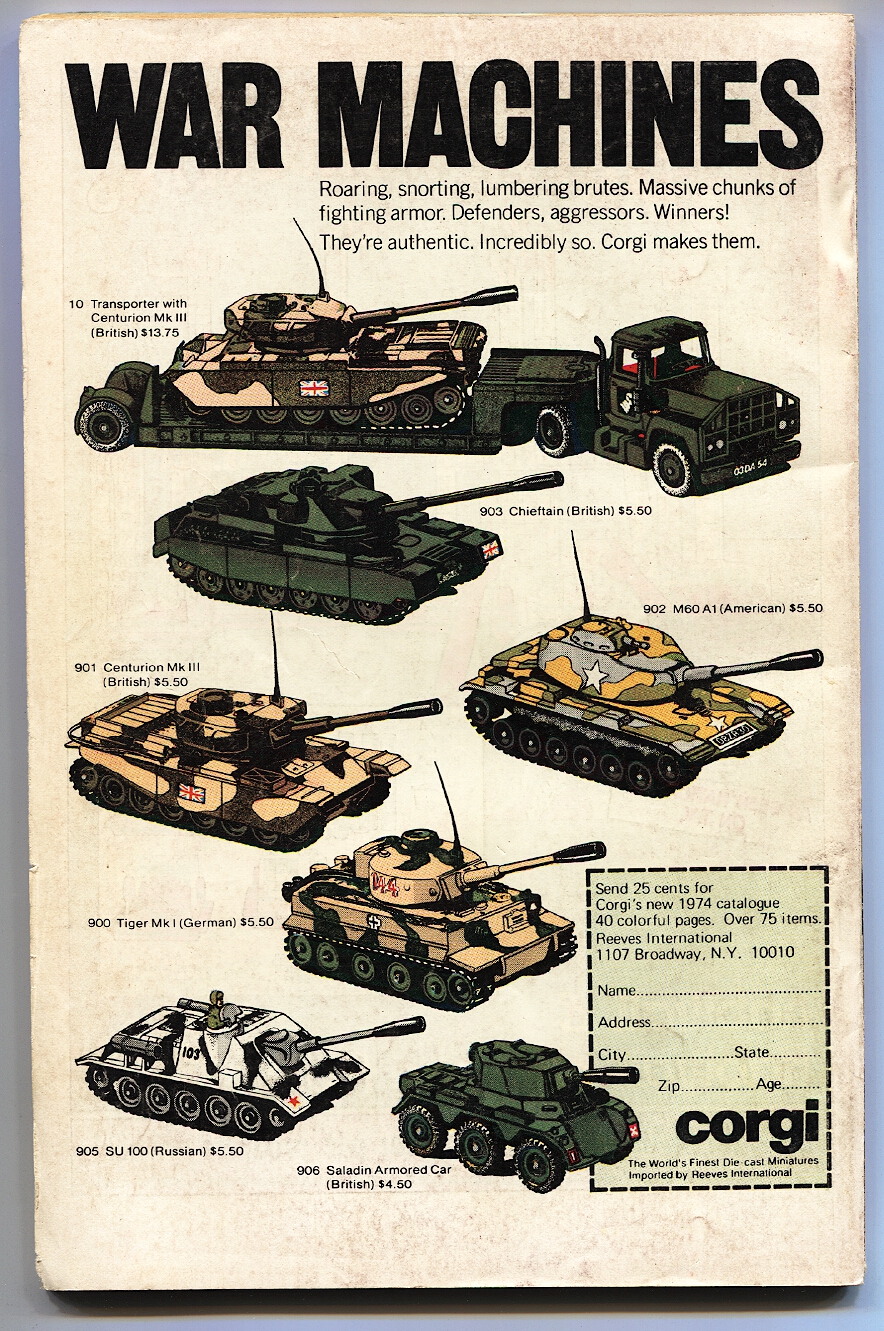 WAR MACHINES

Roaring, snorting, lumbering brutes. Massive chunks of fighting armor. Defenders, aggressors. Winners! They're authentic. Incredibly so. Corgi makes them.

10 Transporter with Centurion Mk III (British) $13.75

903 Chieftain (British) $5.50

902 M60 A1 (American) $5.50

901 Centurion Mk III (British) $5.50

900 Tiger Mk I (German) $5.50

905 SU 100 (Russian) $5.50

906 Saladin Armored Car (British) $4.50

Send 25 cents for Corgi's new 1974 catalogue 40 colorful pages. Over 75 items. Reeves International 1107 Broadway, N.Y. 10010

Name____

Address____

City____ State____

Zip____ Age____

corgi

The World's Finest Die-cast Miniatures
Imported by Reeves International